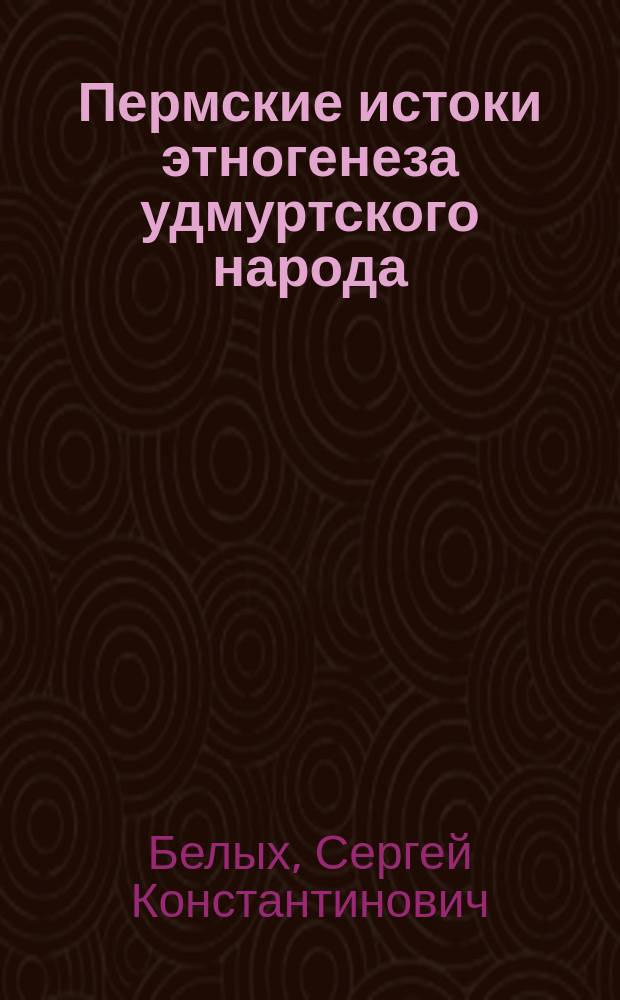 Пермские истоки этногенеза удмуртского народа

Белых, Сергей Константинович